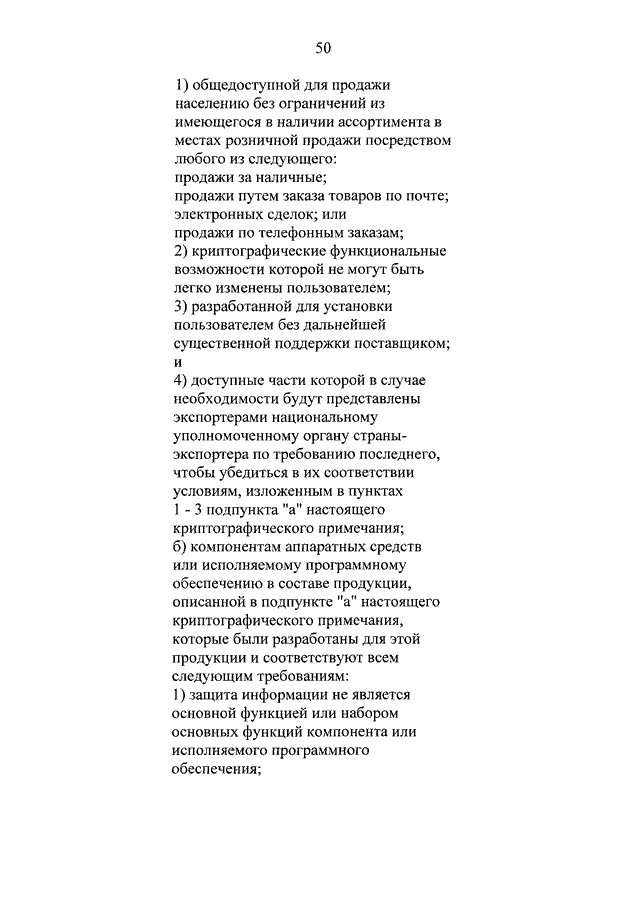 50

1) общедоступной для продажи населению без ограничений из имеющегося в наличии ассортимента в местах розничной продажи посредством любого из следующего:
продажи за наличные;
продажи путем заказа товаров по почте;
электронных сделок; или
продажи по телефонным заказам;
2) криптографические функциональные возможности которой не могут быть легко изменены пользователем;
3) разработанной для установки пользователем без дальнейшей существенной поддержки поставщиком; и
4) доступные части которой в случае необходимости будут представлены экспортерами национальному уполномоченному органу страны-экспортера по требованию последнего, чтобы убедиться в их соответствии условиям, изложенным в пунктах 1 - 3 подпункта "а" настоящего криптографического примечания;
б) компонентам аппаратных средств или исполняемому программному обеспечению в составе продукции, описанной в подпункте "а" настоящего криптографического примечания, которые были разработаны для этой продукции и соответствуют всем следующим требованиям:
1) защита информации не является основной функцией или набором основных функций компонента или исполняемого программного обеспечения;